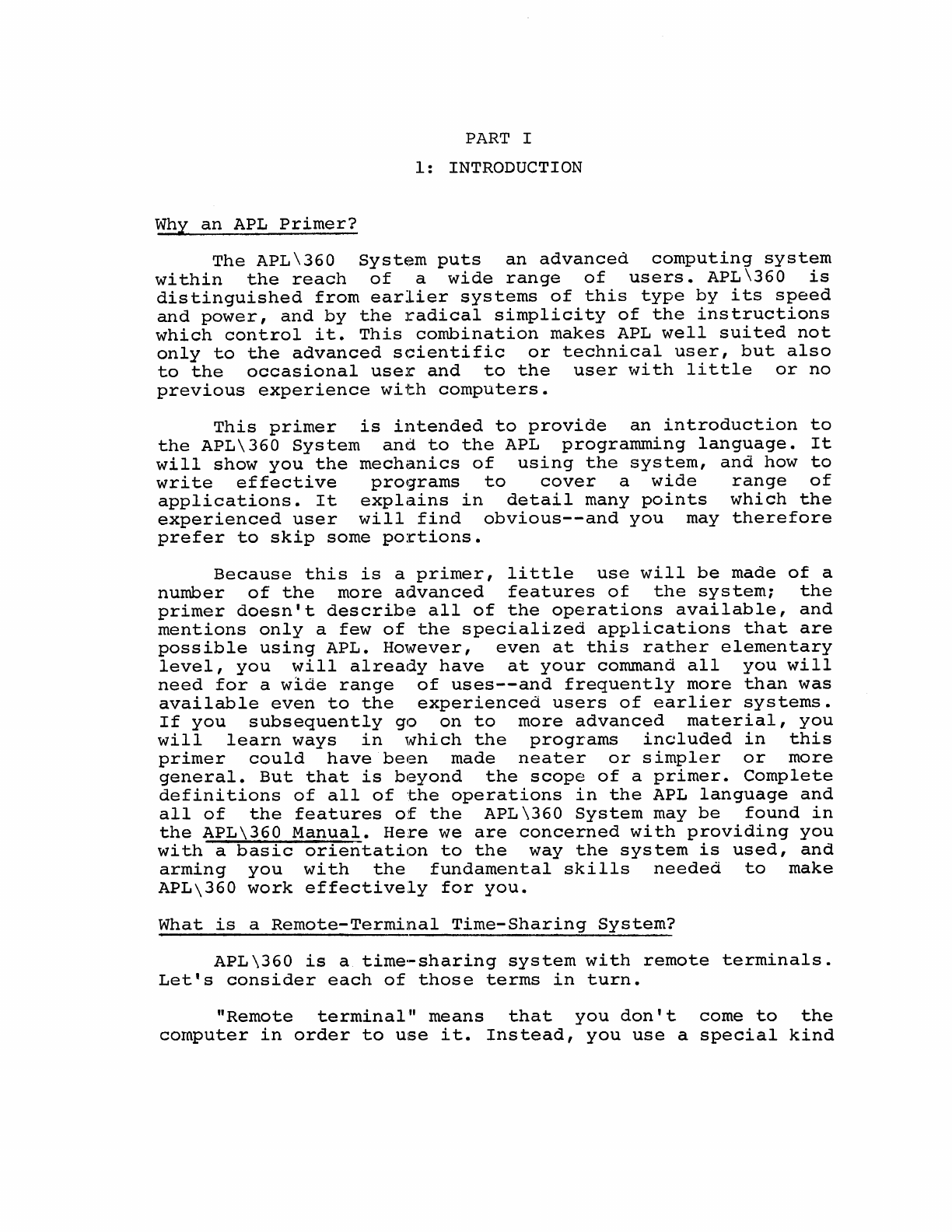 PART I

1: INTRODUCTION

Why an APL Primer?

The APL\360 System puts an advanced computing system within the reach of a wide range of users. APL\360 is distinguished from earlier systems of this type by its speed and power, and by the radical simplicity of the instructions which control it. This combination makes APL well suited not only to the advanced scientific or technical user, but also to the occasional user and to the user with little or no previous experience with computers.

This primer is intended to provide an introduction to the APL\360 System and to the APL programming language. It will show you the mechanics of using the system, and how to write effective programs to cover a wide range of applications. It explains in detail many points which the experienced user will find obvious--and you may therefore prefer to skip some portions.

Because this is a primer, little use will be made of a number of the more advanced features of the system; the primer doesn't describe all of the operations available, and mentions only a few of the specialized applications that are possible using APL. However, even at this rather elementary level, you will already have at your command all you will need for a wide range of uses--and frequently more than was available even to the experienced users of earlier systems. If you subsequently go on to more advanced material, you will learn ways in which the programs included in this primer could have been made neater or simpler or more general. But that is beyond the scope of a primer. Complete definitions of all of the operations in the APL language and all of the features of the APL\360 System may be found in the APL\360 Manual. Here we are concerned with providing you with a basic orientation to the way the system is used, and arming you with the fundamental skills needed to make APL\360 work effectively for you.

What is a Remote-Terminal Time-Sharing System?

APL\360 is a time-sharing system with remote terminals. Let's consider each of those terms in turn.

"Remote terminal" means that you don't come to the computer in order to use it. Instead, you use a special kind